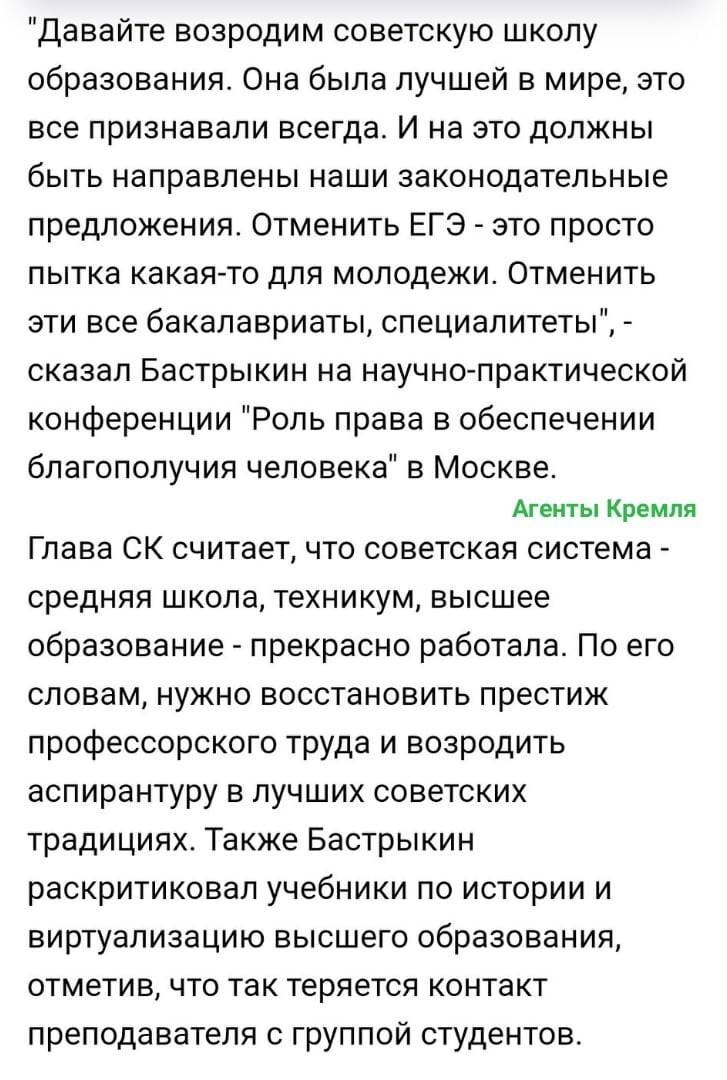 "Давайте возродим советскую школу образования. Она была лучшей в мире, это все признавали всегда. И на это должны быть направлены наши законодательные предложения. Отменить ЕГЭ - это просто пытка какая-то для молодежи. Отменить эти все бакалавриаты, специалитеты", - сказал Бастрыкин на научно-практической конференции "Роль права в обеспечении благополучия человека" в Москве.

Агенты Кремля

Глава СК считает, что советская система - средняя школа, техникум, высшее образование - прекрасно работала. По его словам, нужно восстановить престиж профессорского труда и возродить аспирантуру в лучших советских традициях. Также Бастрыкин раскритиковал учебники по истории и виртуализацию высшего образования, отметив, что так теряется контакт преподавателя с группой студентов.